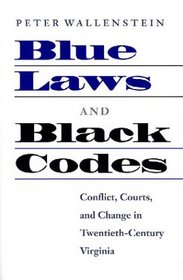 PETER WALLENSTEIN

Blue
Laws
AND
Black
Codes

Conflict, Courts, and Change in Twentieth-Century Virginia